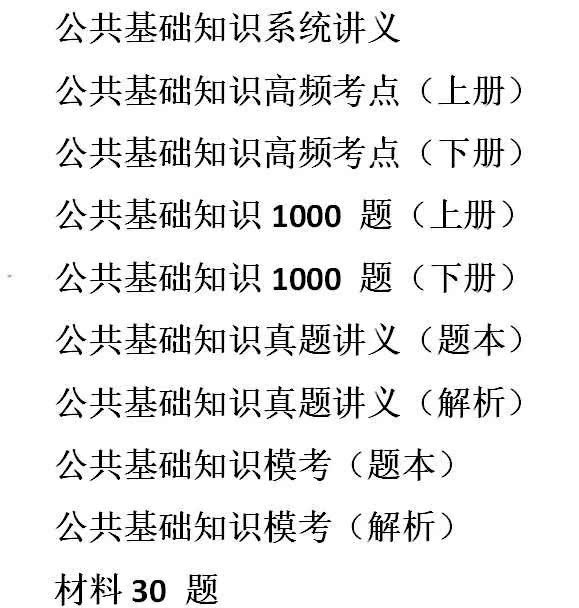 公共基础知识系统讲义

公共基础知识高频考点（上册）

公共基础知识高频考点（下册）

公共基础知识 1000 题（上册）

公共基础知识 1000 题（下册）

公共基础知识真题讲义（题本）

公共基础知识真题讲义（解析）

公共基础知识模考（题本）

公共基础知识模考（解析）

材料 30 题